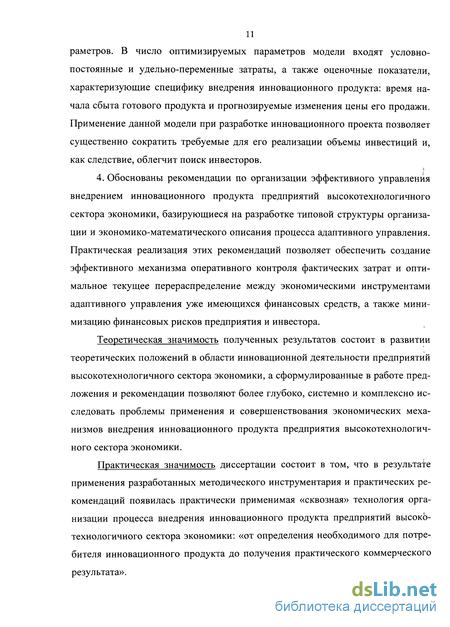 11

раметров. В число оптимизируемых параметров модели входят условно-постоянные и удельно-переменные затраты, а также оценочные показатели, характеризующие специфику внедрения инновационного продукта: время начала сбыта готового продукта и прогнозируемые изменения цены его продажи. Применение данной модели при разработке инновационного проекта позволяет существенно сократить требуемые для его реализации объемы инвестиций и, как следствие, облегчит поиск инвесторов.

4. Обоснованы рекомендации по организации эффективиого управления внедрением инновационного продукта предприятий высокотехнологичного сектора экономики, базирующиеся на разработке типовой структуры организации и экономико-математического описания процесса адаптивного управления. Практическая реализация этих рекомендаций позволяет обеспечить создание эффективного механизма оперативного контроля фактических затрат и оптимальное текущее перераспределение между экономическими инструментами адаптивного управления уже имеющихся финансовых средств, а также минимизацию финансовых рисков предприятия и инвестора.

Теоретическая значимость полученных результатов состоит в развитии теоретических положений в области инновационной деятельности предприятий высокотехнологичного сектора экономики, а сформулированные в работе предложения и рекомендации позволяют более глубоко, системно и комплексно исследовать проблемы применения и совершенствования экономических механизмов внедрения инновационного продукта предприятия высокотехнологичного сектора экономики.

Практическая значимость диссертации состоит в том, что в результате применения разработанных методического инструментария и практических рекомендаций появилась практически применимая «сквозная» технология организации процесса внедрения инновационного продукта предприятий высокотехнологичного сектора экономики: «от определения необходимого для потребителя инновационного продукта до получения практического коммерческого результата».

dsLib.net
библиотека диссертаций